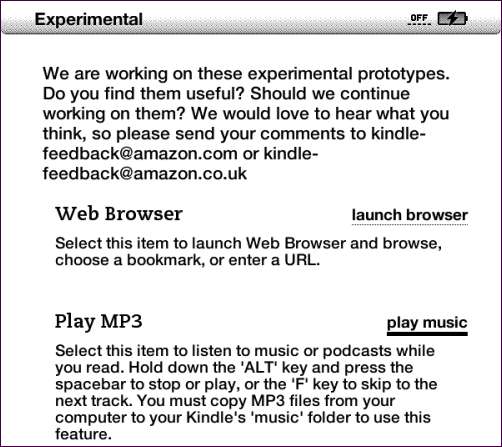 Experimental

OFF

We are working on these experimental prototypes. Do you find them useful? Should we continue working on them? We would love to hear what you think, so please send your comments to kindle-feedback@amazon.com or kindle-feedback@amazon.co.uk

Web Browser

launch browser

Select this item to launch Web Browser and browse, choose a bookmark, or enter a URL.

Play MP3

play music

Select this item to listen to music or podcasts while you read. Hold down the 'ALT' key and press the spacebar to stop or play, or the 'F' key to skip to the next track. You must copy MP3 files from your computer to your Kindle's 'music' folder to use this feature.